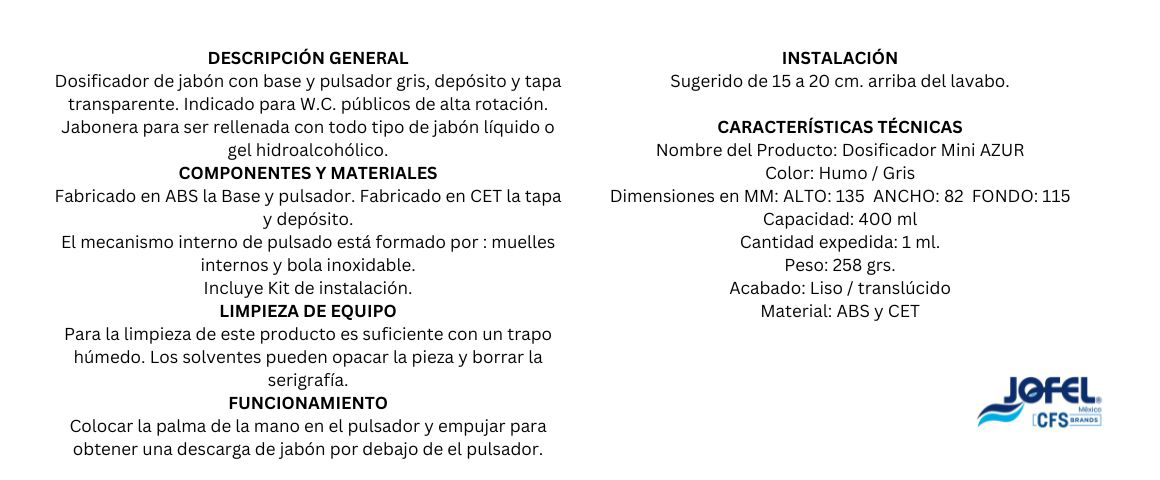 DESCRIPCIÓN GENERAL
Dosificador de jabón con base y pulsador gris, depósito y tapa transparente. Indicado para W.C. públicos de alta rotación. Jabonera para ser rellenada con todo tipo de jabón líquido o gel hidroalcohólico.

COMPONENTES Y MATERIALES
Fabricado en ABS la Base y pulsador. Fabricado en CET la tapa y depósito.
El mecanismo interno de pulsado está formado por : muelles internos y bola inoxidable.
Incluye Kit de instalación.

LIMPIEZA DE EQUIPO
Para la limpieza de este producto es suficiente con un trapo húmedo. Los solventes pueden opacar la pieza y borrar la serigrafía.

FUNCIONAMIENTO
Colocar la palma de la mano en el pulsador y empujar para obtener una descarga de jabón por debajo de el pulsador.

INSTALACIÓN
Sugerido de 15 a 20 cm. arriba del lavabo.

CARACTERÍSTICAS TÉCNICAS
Nombre del Producto: Dosificador Mini AZUR
Color: Humo / Gris
Dimensiones en MM: ALTO: 135 ANCHO: 82 FONDO: 115
Capacidad: 400 ml
Cantidad expedida: 1 ml.
Peso: 258 grs.
Acabado: Liso / translúcido
Material: ABS y CET

JOFEL México
CFS BRANDS